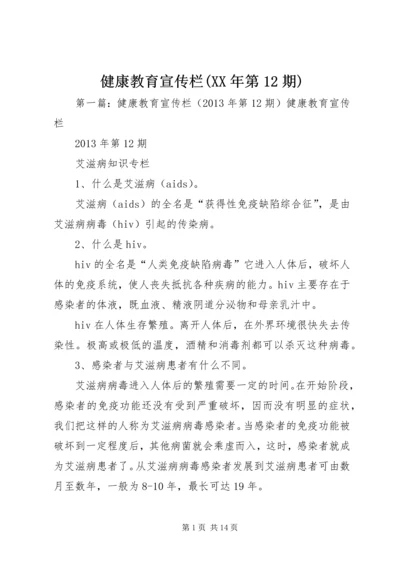 健康教育宣传栏(XX年第12期)

第一篇：健康教育宣传栏（2013年第12期）健康教育宣传栏

2013年第12期

艾滋病知识专栏

1、什么是艾滋病（aids）。

艾滋病（aids）的全名是“获得性免疫缺陷综合征”，是由艾滋病病毒（hiv）引起的传染病。

2、什么是hiv。

hiv的全名是“人类免疫缺陷病毒”它进入人体后，破坏人体的免疫系统，使人丧失抵抗各种疾病的能力。hiv主要存在于感染者的体液，既血液、精液阴道分泌物和母亲乳汁中。

hiv在人体生存繁殖。离开人体后，在外界环境很快失去传染性。极高或极低的温度，酒精和消毒剂都可以杀灭这种病毒。

3、感染者与艾滋病患者有什么不同。

艾滋病病毒进入人体后的繁殖需要一定的时间。在开始阶段，感染者的免疫功能还没有受到严重破坏，因而没有明显的症状，我们把这样的人称为艾滋病病毒感染者。当感染者的免疫功能被破坏到一定程度后，其他病菌就会乘虚而入，这时，感染者就成为艾滋病患者了。从艾滋病病毒感染者发展到艾滋病患者可由数月至数年，一般为8-10年，最长可达19年。

第1页 共14页